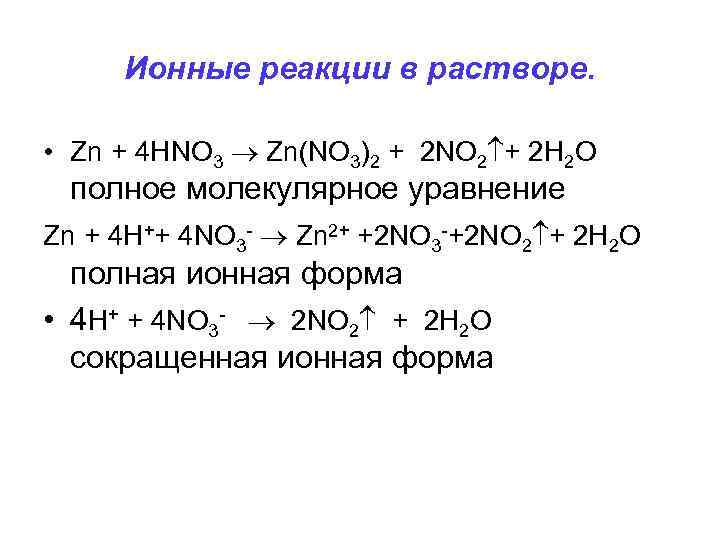 Ионные реакции в растворе.

• $Zn + 4HNO_3 \rightarrow Zn(NO_3)_2 + 2NO_2\uparrow + 2H_2O$ полное молекулярное уравнение

$Zn + 4H^+ + 4NO_3^- \rightarrow Zn^{2+} + 2NO_3^- + 2NO_2\uparrow + 2H_2O$ полная ионная форма

• $4H^+ + 4NO_3^- \rightarrow 2NO_2\uparrow + 2H_2O$ сокращенная ионная форма